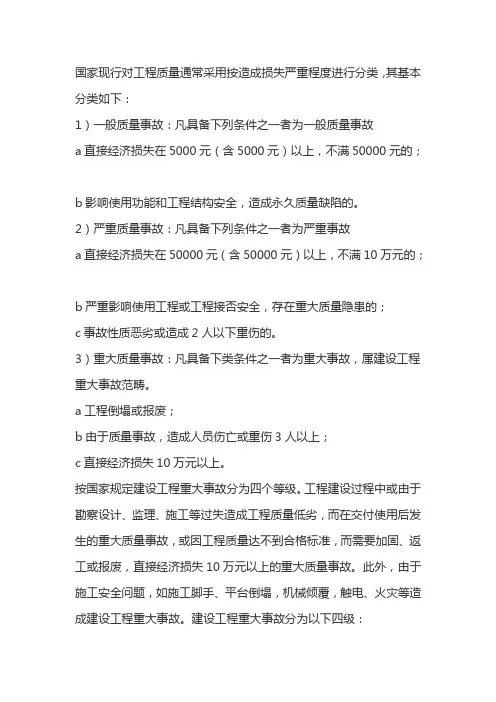 国家现行对工程质量通常采用按造成损失严重程度进行分类，其基本分类如下：

1）一般质量事故：凡具备下列条件之一者为一般质量事故

a 直接经济损失在 5000 元（含 5000 元）以上，不满 50000 元的；

b 影响使用功能和工程结构安全，造成永久质量缺陷的。

2）严重质量事故：凡具备下列条件之一者为严重事故

a 直接经济损失在 50000 元（含 50000 元）以上，不满 10 万元的；

b 严重影响使用工程或工程接否安全，存在重大质量隐患的；

c 事故性质恶劣或造成 2 人以下重伤的。

3）重大质量事故：凡具备下类条件之一者为重大事故，属建设工程重大事故范畴。

a 工程倒塌或报废；

b 由于质量事故，造成人员伤亡或重伤 3 人以上；

c 直接经济损失 10 万元以上。

按国家规定建设工程重大事故分为四个等级。工程建设过程中或由于勘察设计、监理、施工等过失造成工程质量低劣，而在交付使用后发生的重大质量事故，或因工程质量达不到合格标准，而需要加固、返工或报废，直接经济损失 10 万元以上的重大质量事故。此外，由于施工安全问题，如施工脚手、平台倒塌，机械倾覆，触电、火灾等造成建设工程重大事故。建设工程重大事故分为以下四级：